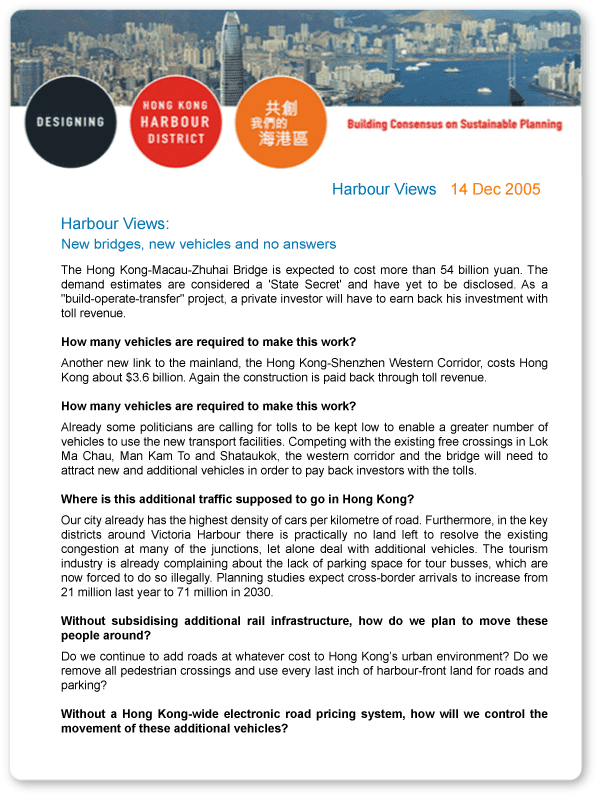 DESIGNING

HONG KONG HARBOUR DISTRICT

共創 我們的 海港區

Building Consensus on Sustainable Planning

Harbour Views 14 Dec 2005

Harbour Views:

New bridges, new vehicles and no answers

The Hong Kong-Macau-Zhuhai Bridge is expected to cost more than 54 billion yuan. The demand estimates are considered a 'State Secret' and have yet to be disclosed. As a "build-operate-transfer" project, a private investor will have to earn back his investment with toll revenue.

How many vehicles are required to make this work?

Another new link to the mainland, the Hong Kong-Shenzhen Western Corridor, costs Hong Kong about $3.6 billion. Again the construction is paid back through toll revenue.

How many vehicles are required to make this work?

Already some politicians are calling for tolls to be kept low to enable a greater number of vehicles to use the new transport facilities. Competing with the existing free crossings in Lok Ma Chau, Man Kam To and Shataukok, the western corridor and the bridge will need to attract new and additional vehicles in order to pay back investors with the tolls.

Where is this additional traffic supposed to go in Hong Kong?

Our city already has the highest density of cars per kilometre of road. Furthermore, in the key districts around Victoria Harbour there is practically no land left to resolve the existing congestion at many of the junctions, let alone deal with additional vehicles. The tourism industry is already complaining about the lack of parking space for tour busses, which are now forced to do so illegally. Planning studies expect cross-border arrivals to increase from 21 million last year to 71 million in 2030.

Without subsidising additional rail infrastructure, how do we plan to move these people around?

Do we continue to add roads at whatever cost to Hong Kong's urban environment? Do we remove all pedestrian crossings and use every last inch of harbour-front land for roads and parking?

Without a Hong Kong-wide electronic road pricing system, how will we control the movement of these additional vehicles?